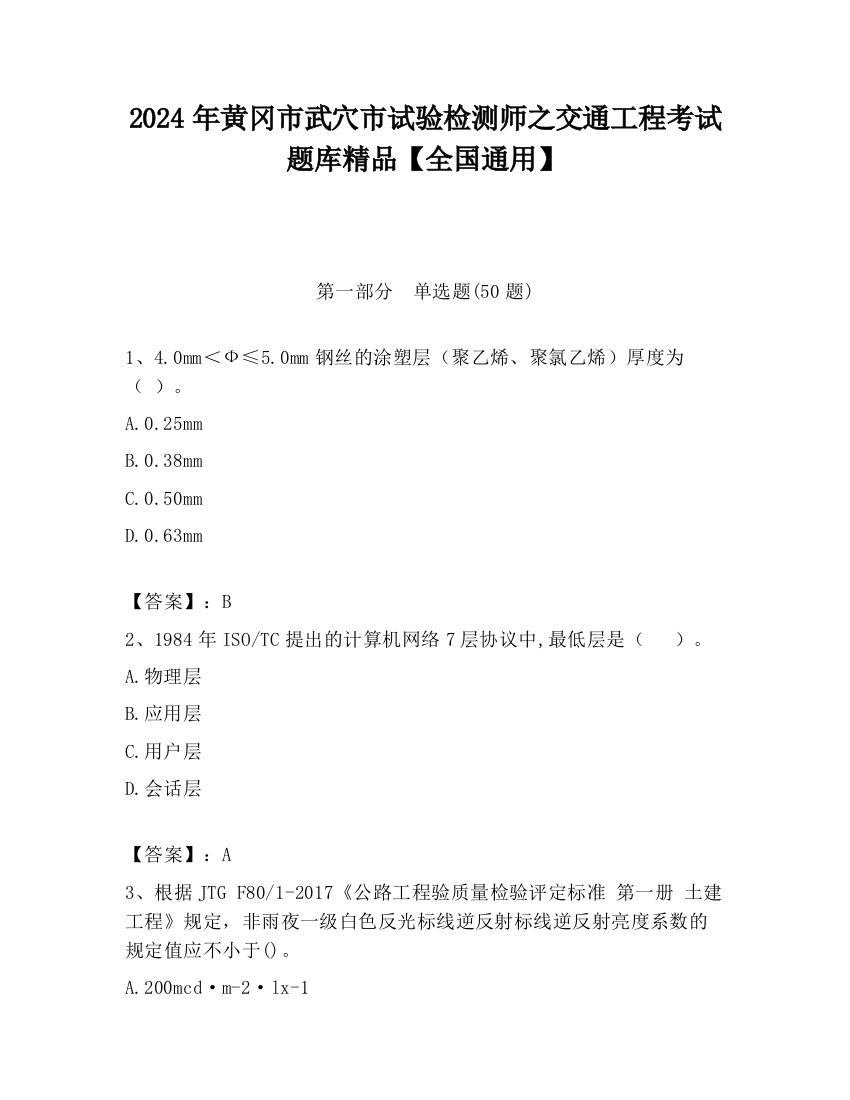 2024 年黄冈市武穴市试验检测师之交通工程考试题库精品【全国通用】

第一部分　单选题(50 题)

1、4.0mm＜Φ≤5.0mm 钢丝的涂塑层（聚乙烯、聚氯乙烯）厚度为（ ）。

A.0.25mm

B.0.38mm

C.0.50mm

D.0.63mm

【答案】：B

2、1984 年 ISO/TC 提出的计算机网络 7 层协议中,最低层是（　　）。

A.物理层

B.应用层

C.用户层

D.会话层

【答案】：A

3、根据 JTG F80/1-2017《公路工程验质量检验评定标准 第一册 土建工程》规定，非雨夜一级白色反光标线逆反射标线逆反射亮度系数的规定值应不小于()。

A.200mcd·m-2·lx-1